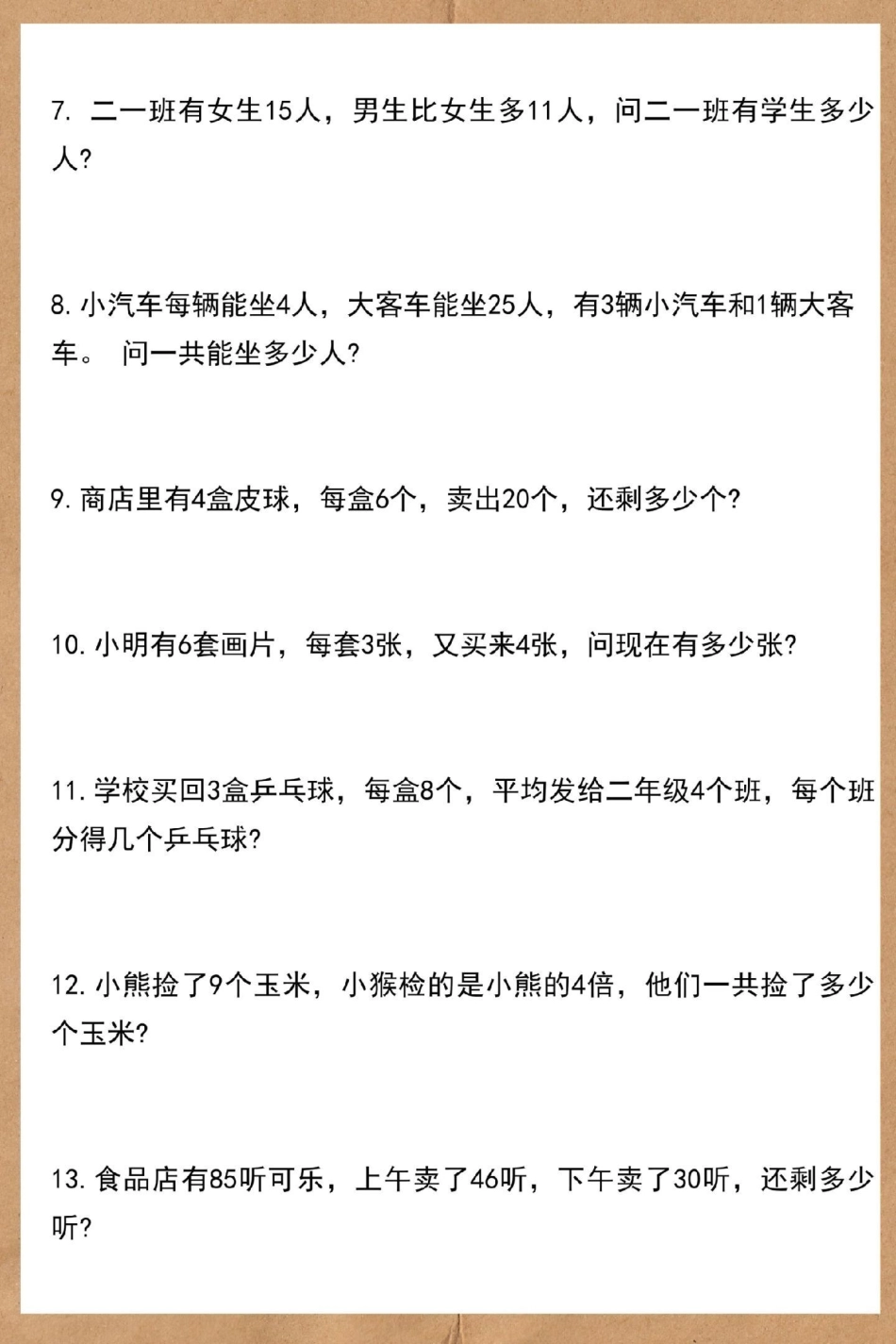 7. 二一班有女生15人，男生比女生多11人，问二一班有学生多少人?

8. 小汽车每辆能坐4人，大客车能坐25人，有3辆小汽车和1辆大客车。 问一共能坐多少人?

9. 商店里有4盒皮球，每盒6个，卖出20个，还剩多少个?

10. 小明有6套画片，每套3张，又买来4张，问现在有多少张?

11. 学校买回3盒乒乓球，每盒8个，平均发给二年级4个班，每个班分得几个乒乓球?

12. 小熊捡了9个玉米，小猴检的是小熊的4倍，他们一共捡了多少个玉米?

13. 食品店有85听可乐，上午卖了46听，下午卖了30听，还剩多少听?